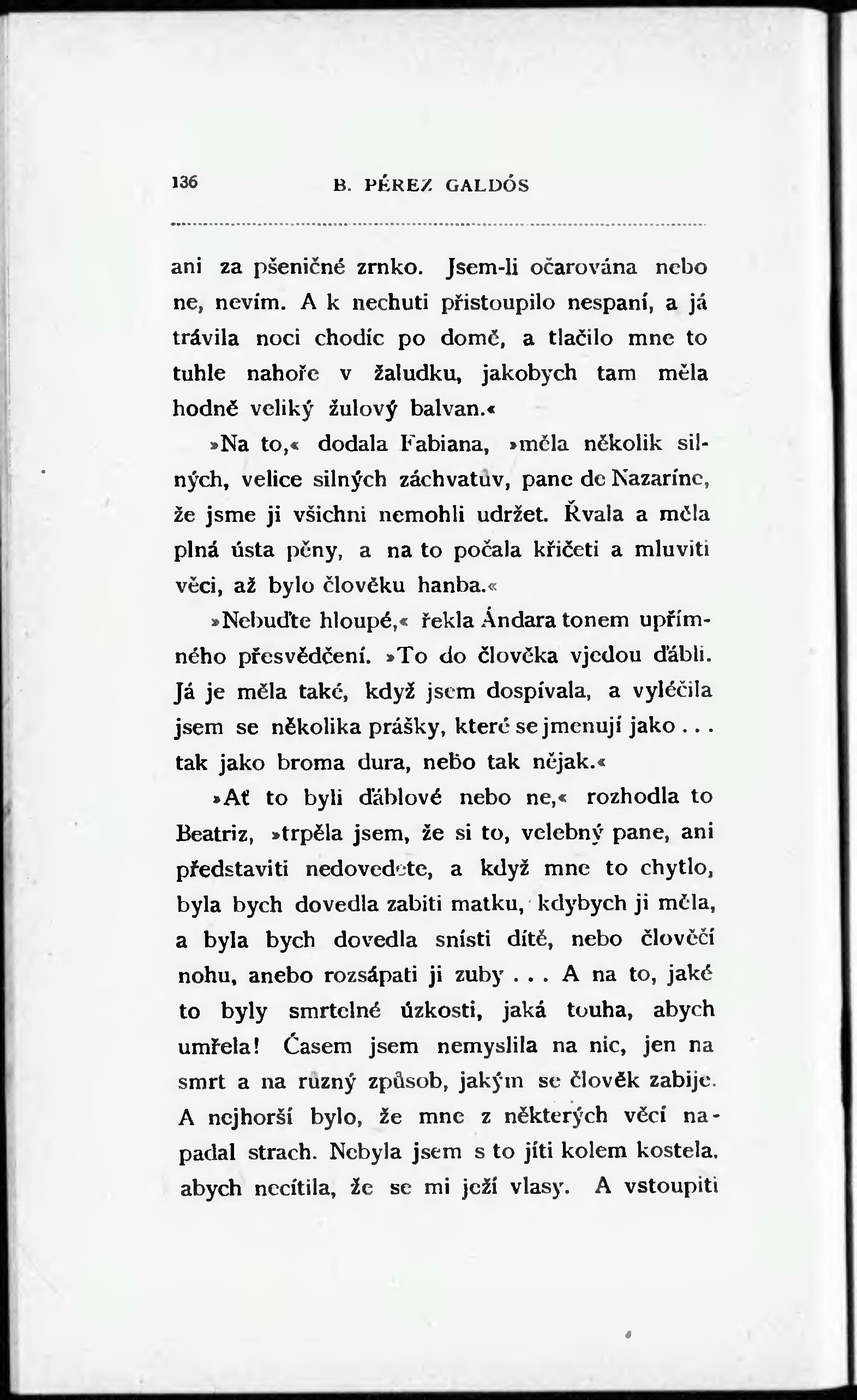 136 B. PÉREZ GALDÓS

ani za pšeničné zrnko. Jsem-li očarována nebo ne, nevím. A k nechuti přistoupilo nespaní, a já trávila noci chodíc po domě, a tlačilo mne to tuhle nahoře v žaludku, jakobych tam měla hodně veliký žulový balvan.«

»Na to,« dodala Fabiana, »měla několik silných, velice silných záchvatův, pane de Nazaríne, že jsme ji všichni nemohli udržet. Řvala a měla plná ústa pěny, a na to počala křičeti a mluviti věci, až bylo člověku hanba.«

»Nebuďte hloupé,« řekla Ándara tonem upřímného přesvědčení. »To do člověka vjedou ďábli. Já je měla také, když jsem dospívala, a vyléčila jsem se několika prášky, které se jmenují jako . . . tak jako broma dura, nebo tak nějak.«

»Ať to byli ďáblové nebo ne,« rozhodla to Beatriz, »trpěla jsem, že si to, velebný pane, ani představiti nedovedete, a když mne to chytlo, byla bych dovedla zabiti matku, kdybych ji měla, a byla bych dovedla snísti dítě, nebo člověčí nohu, anebo rozsápati ji zuby . . . A na to, jaké to byly smrtelné úzkosti, jaká touha, abych umřela! Časem jsem nemyslila na nic, jen na smrt a na různý způsob, jakým se člověk zabije. A nejhorší bylo, že mne z některých věcí napadal strach. Nebyla jsem s to jíti kolem kostela, abych necítila, že se mi ježí vlasy. A vstoupiti